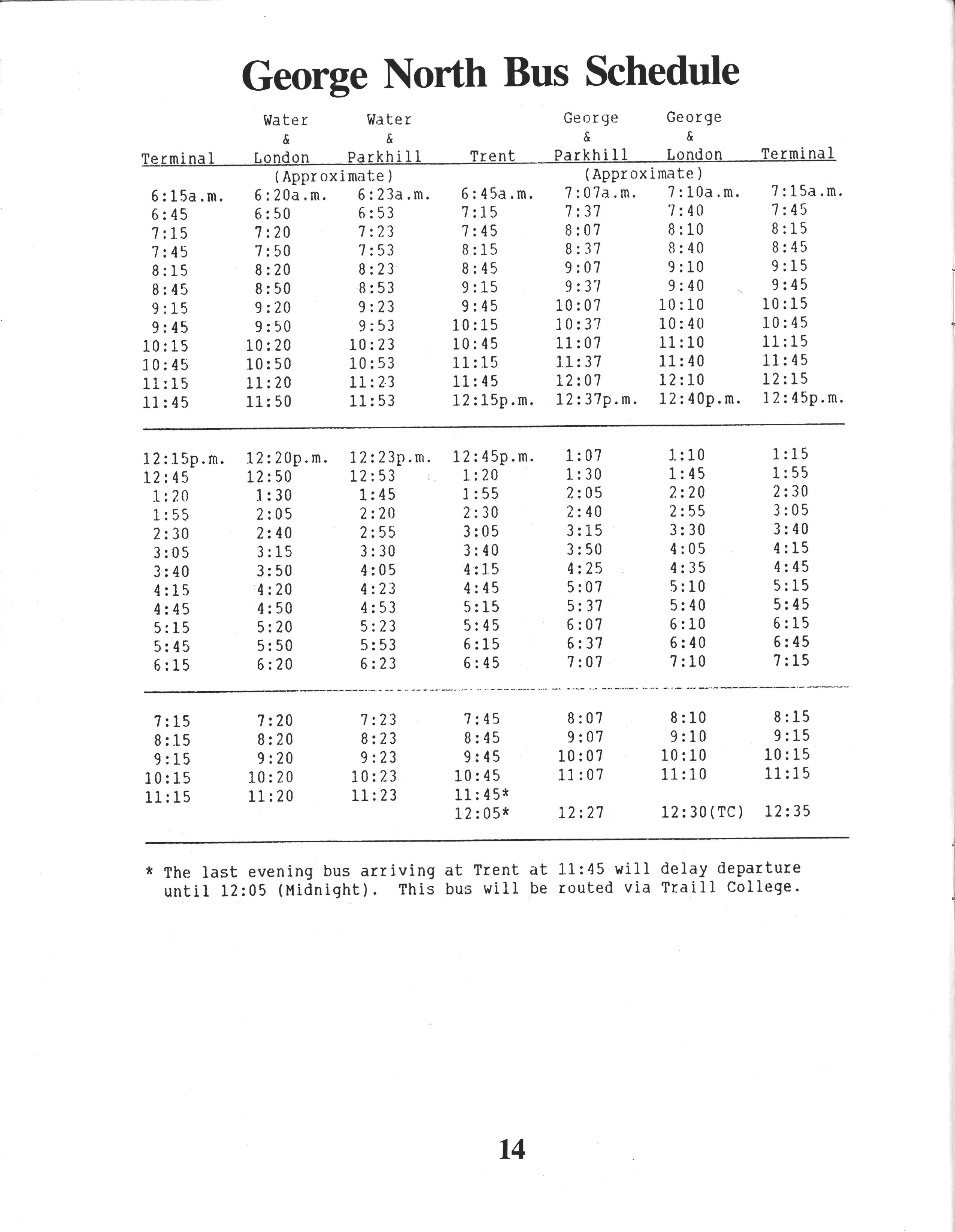 George North Bus Schedule

| Terminal | Water & London | Water & Parkhill | Trent | George & Parkhill | George & London | Terminal |
|---|---|---|---|---|---|---|
| | (Approximate) | | | (Approximate) | | |
| 6:15a.m. | 6:20a.m. | 6:23a.m. | 6:45a.m. | 7:07a.m. | 7:10a.m. | 7:15a.m. |
| 6:45 | 6:50 | 6:53 | 7:15 | 7:37 | 7:40 | 7:45 |
| 7:15 | 7:20 | 7:23 | 7:45 | 8:07 | 8:10 | 8:15 |
| 7:45 | 7:50 | 7:53 | 8:15 | 8:37 | 8:40 | 8:45 |
| 8:15 | 8:20 | 8:23 | 8:45 | 9:07 | 9:10 | 9:15 |
| 8:45 | 8:50 | 8:53 | 9:15 | 9:37 | 9:40 | 9:45 |
| 9:15 | 9:20 | 9:23 | 9:45 | 10:07 | 10:10 | 10:15 |
| 9:45 | 9:50 | 9:53 | 10:15 | 10:37 | 10:40 | 10:45 |
| 10:15 | 10:20 | 10:23 | 10:45 | 11:07 | 11:10 | 11:15 |
| 10:45 | 10:50 | 10:53 | 11:15 | 11:37 | 11:40 | 11:45 |
| 11:15 | 11:20 | 11:23 | 11:45 | 12:07 | 12:10 | 12:15 |
| 11:45 | 11:50 | 11:53 | 12:15p.m. | 12:37p.m. | 12:40p.m. | 12:45p.m. |
| 12:15p.m. | 12:20p.m. | 12:23p.m. | 12:45p.m. | 1:07 | 1:10 | 1:15 |
| 12:45 | 12:50 | 12:53 | 1:20 | 1:30 | 1:45 | 1:55 |
| 1:20 | 1:30 | 1:45 | 1:55 | 2:05 | 2:20 | 2:30 |
| 1:55 | 2:05 | 2:20 | 2:30 | 2:40 | 2:55 | 3:05 |
| 2:30 | 2:40 | 2:55 | 3:05 | 3:15 | 3:30 | 3:40 |
| 3:05 | 3:15 | 3:30 | 3:40 | 3:50 | 4:05 | 4:15 |
| 3:40 | 3:50 | 4:05 | 4:15 | 4:25 | 4:35 | 4:45 |
| 4:15 | 4:20 | 4:23 | 4:45 | 5:07 | 5:10 | 5:15 |
| 4:45 | 4:50 | 4:53 | 5:15 | 5:37 | 5:40 | 5:45 |
| 5:15 | 5:20 | 5:23 | 5:45 | 6:07 | 6:10 | 6:15 |
| 5:45 | 5:50 | 5:53 | 6:15 | 6:37 | 6:40 | 6:45 |
| 6:15 | 6:20 | 6:23 | 6:45 | 7:07 | 7:10 | 7:15 |
| 7:15 | 7:20 | 7:23 | 7:45 | 8:07 | 8:10 | 8:15 |
| 8:15 | 8:20 | 8:23 | 8:45 | 9:07 | 9:10 | 9:15 |
| 9:15 | 9:20 | 9:23 | 9:45 | 10:07 | 10:10 | 10:15 |
| 10:15 | 10:20 | 10:23 | 10:45 | 11:07 | 11:10 | 11:15 |
| 11:15 | 11:20 | 11:23 | 11:45* | | | |
| | | | 12:05* | 12:27 | 12:30(TC) | 12:35 |

* The last evening bus arriving at Trent at 11:45 will delay departure until 12:05 (Midnight). This bus will be routed via Traill College.

14